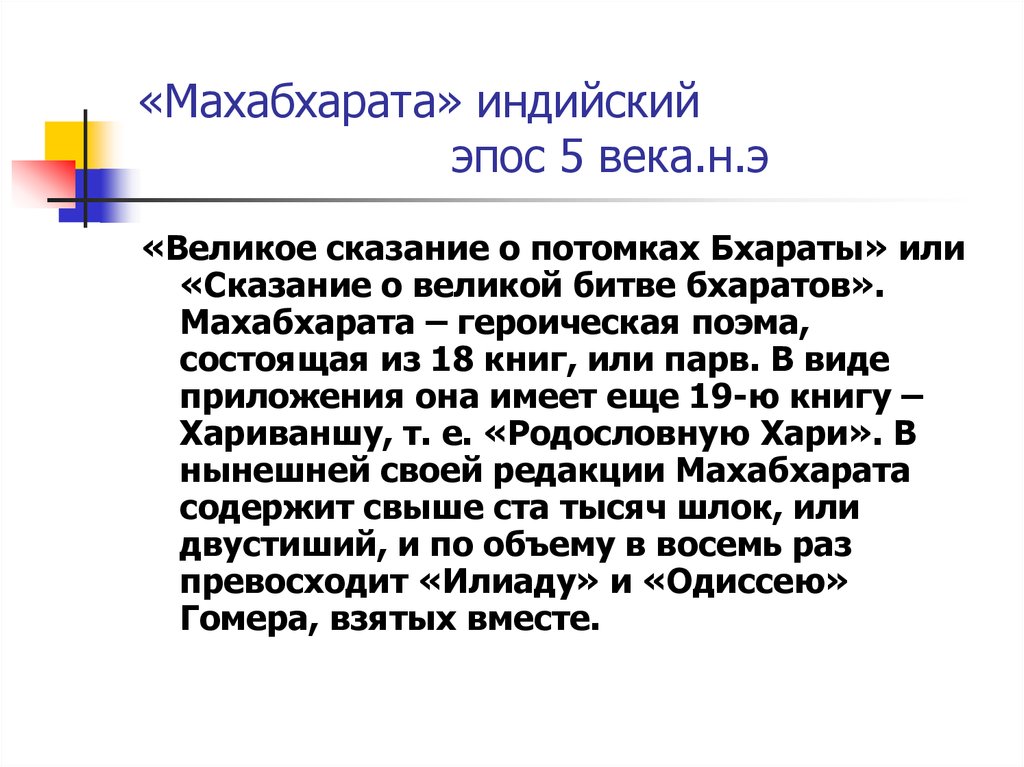 «Махабхарата» индийский эпос 5 века.н.э

«Великое сказание о потомках Бхараты» или «Сказание о великой битве бхаратов». Махабхарата – героическая поэма, состоящая из 18 книг, или парв. В виде приложения она имеет еще 19-ю книгу – Хариваншу, т. е. «Родословную Хари». В нынешней своей редакции Махабхарата содержит свыше ста тысяч шлок, или двустиший, и по объему в восемь раз превосходит «Илиаду» и «Одиссею» Гомера, взятых вместе.